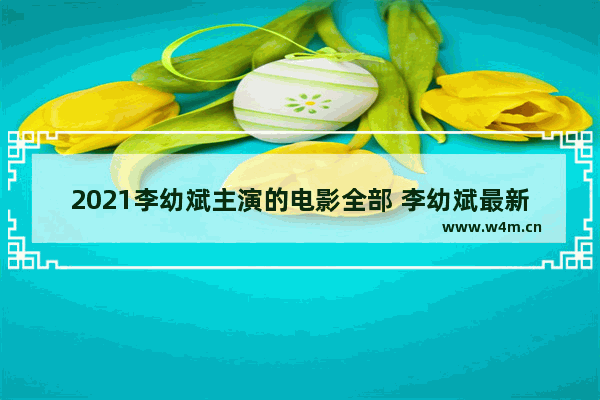 2021李幼斌主演的电影全部 李幼斌最新

www.w4m.cn